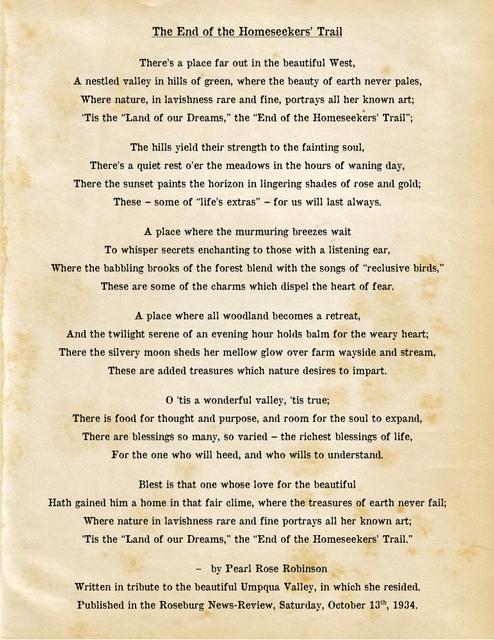 The End of the Homeseekers' Trail

There's a place far out in the beautiful West,
A nestled valley in hills of green, where the beauty of earth never pales,
Where nature, in lavishness rare and fine, portrays all her known art;
'Tis the "Land of our Dreams," the "End of the Homeseekers' Trail";

The hills yield their strength to the fainting soul,
There's a quiet rest o'er the meadows in the hours of waning day,
There the sunset paints the horizon in lingering shades of rose and gold;
These – some of "life's extras" – for us will last always.

A place where the murmuring breezes wait
To whisper secrets enchanting to those with a listening ear,
Where the babbling brooks of the forest blend with the songs of "reclusive birds,"
These are some of the charms which dispel the heart of fear.

A place where all woodland becomes a retreat,
And the twilight serene of an evening hour holds balm for the weary heart;
There the silvery moon sheds her mellow glow over farm wayside and stream,
These are added treasures which nature desires to impart.

O 'tis a wonderful valley, 'tis true;
There is food for thought and purpose, and room for the soul to expand,
There are blessings so many, so varied – the richest blessings of life,
For the one who will heed, and who wills to understand.

Blest is that one whose love for the beautiful
Hath gained him a home in that fair clime, where the treasures of earth never fail;
Where nature in lavishness rare and fine portrays all her known art;
'Tis the "Land of our Dreams," the "End of the Homeseekers' Trail."

– by Pearl Rose Robinson
Written in tribute to the beautiful Umpqua Valley, in which she resided.
Published in the Roseburg News-Review, Saturday, October 13$^{th}$, 1934.